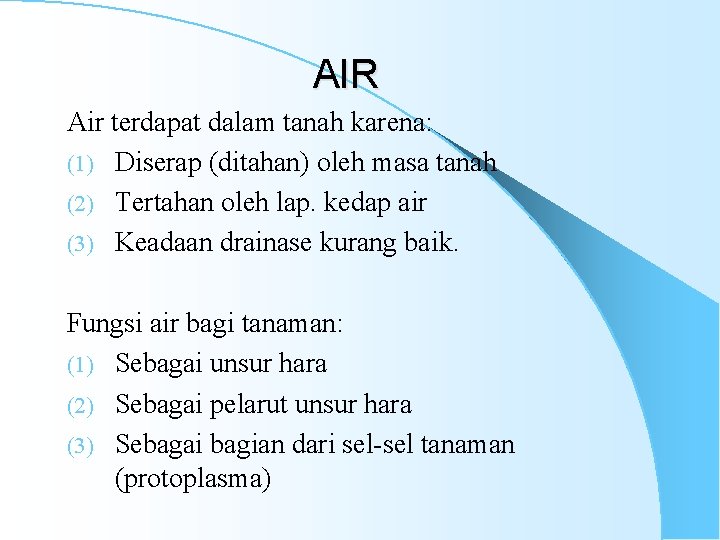 AIR

Air terdapat dalam tanah karena:

(1) Diserap (ditahan) oleh masa tanah
(2) Tertahan oleh lap. kedap air
(3) Keadaan drainase kurang baik.

Fungsi air bagi tanaman:

(1) Sebagai unsur hara
(2) Sebagai pelarut unsur hara
(3) Sebagai bagian dari sel-sel tanaman (protoplasma)